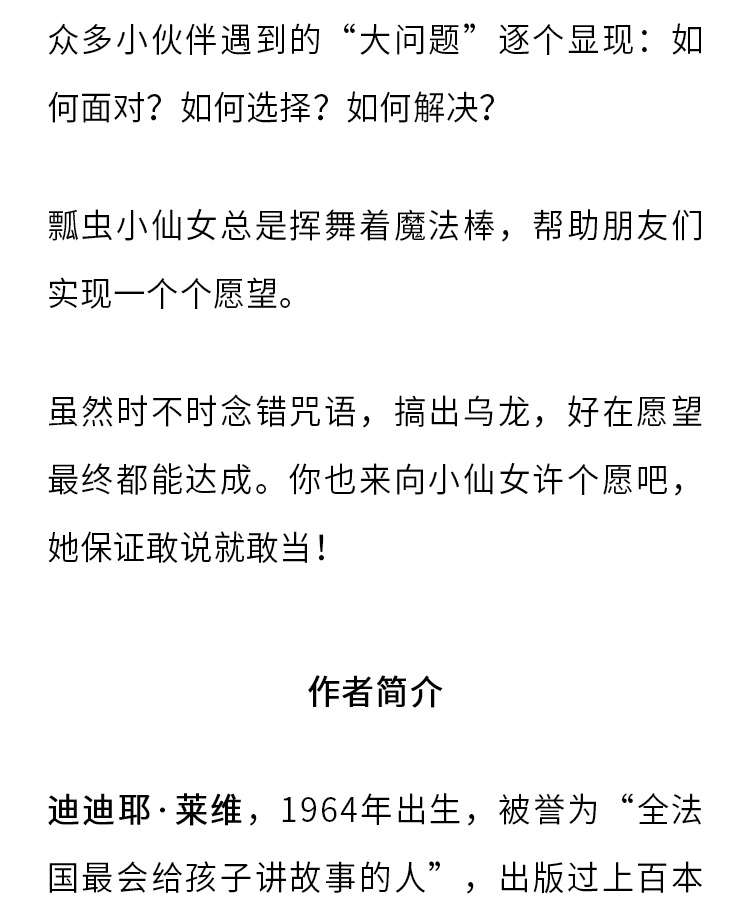 众多小伙伴遇到的“大问题”逐个显现：如何面对？如何选择？如何解决？

瓢虫小仙女总是挥舞着魔法棒，帮助朋友们实现一个个愿望。

虽然时不时念错咒语，搞出乌龙，好在愿望最终都能达成。你也来向小仙女许个愿吧，她保证敢说就敢当！

作者简介

迪迪耶·莱维，1964年出生，被誉为“全法国最会给孩子讲故事的人”，出版过上百本